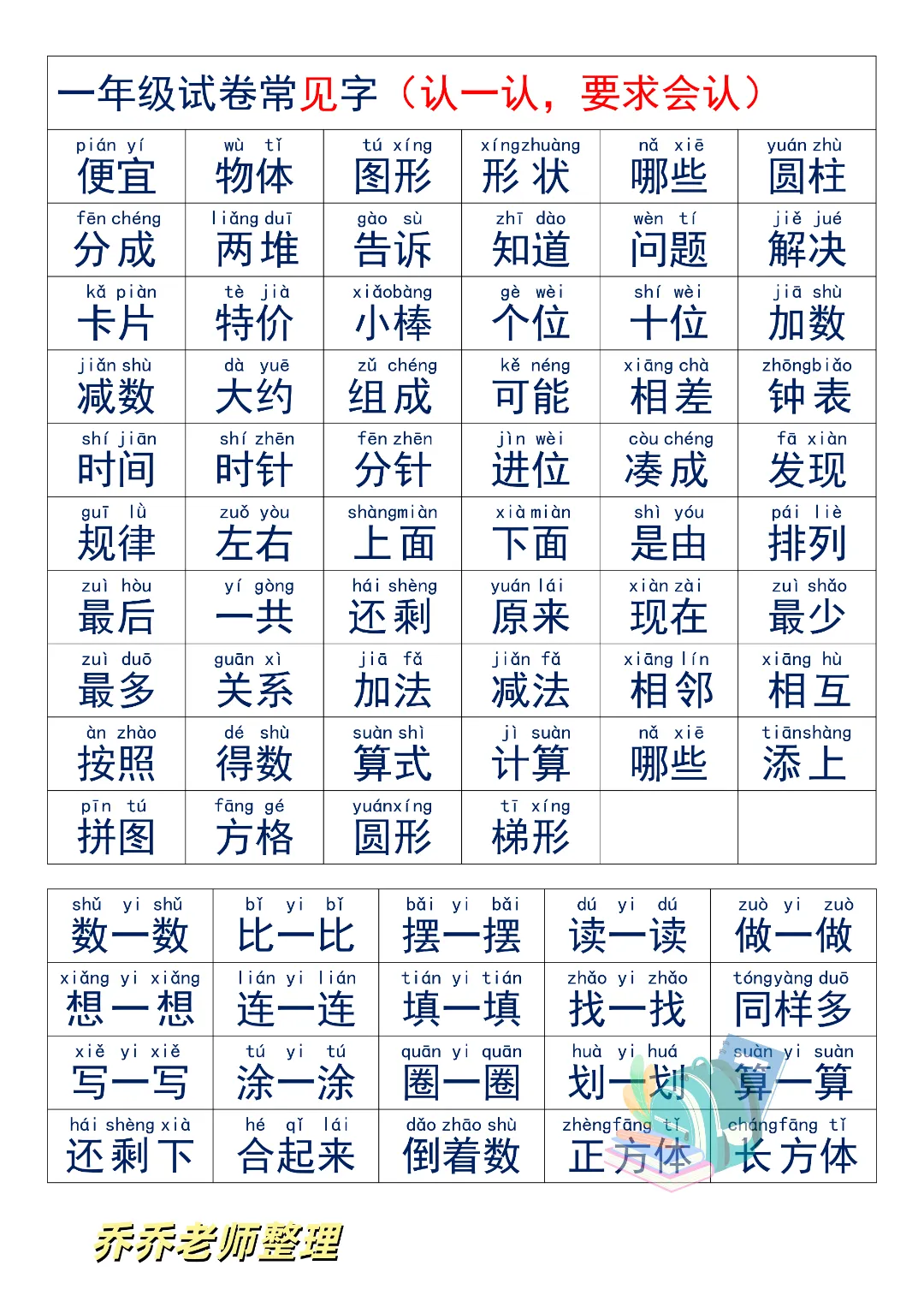 一年级试卷常见字（认一认，要求会认）

| | | | | | |
|---|---|---|---|---|---|
| pián yí 便宜 | wù tǐ 物体 | tú xíng 图形 | xíngzhuàng 形状 | nǎ xiē 哪些 | yuán zhù 圆柱 |
| fēn chéng 分成 | liǎng duī 两堆 | gào sù 告诉 | zhī dào 知道 | wèn tí 问题 | jiě jué 解决 |
| kǎ piàn 卡片 | tè jià 特价 | xiǎobàng 小棒 | gè wèi 个位 | shí wèi 十位 | jiā shù 加数 |
| jiǎn shù 减数 | dà yuē 大约 | zǔ chéng 组成 | kě néng 可能 | xiāng chà 相差 | zhōngbiǎo 钟表 |
| shí jiān 时间 | shí zhēn 时针 | fēn zhēn 分针 | jìn wèi 进位 | còu chéng 凑成 | fā xiàn 发现 |
| guī lǜ 规律 | zuǒ yòu 左右 | shàngmiàn 上面 | xià miàn 下面 | shì yóu 是由 | pái liè 排列 |
| zuì hòu 最后 | yí gòng 一共 | hái shèng 还剩 | yuán lái 原来 | xiàn zài 现在 | zuì shǎo 最少 |
| zuì duō 最多 | guān xì 关系 | jiā fǎ 加法 | jiǎn fǎ 减法 | xiāng lín 相邻 | xiāng hù 相互 |
| àn zhào 按照 | dé shù 得数 | suàn shì 算式 | jì suàn 计算 | nǎ xiē 哪些 | tiānshàng 添上 |
| pīn tú 拼图 | fāng gé 方格 | yuánxíng 圆形 | tī xíng 梯形 | | |

| | | | | |
|---|---|---|---|---|
| shǔ yi shǔ 数一数 | bǐ yi bǐ 比一比 | bǎi yi bǎi 摆一摆 | dú yi dú 读一读 | zuò yi zuò 做一做 |
| xiǎng yi xiǎng 想一想 | lián yi lián 连一连 | tián yi tián 填一填 | zhǎo yi zhǎo 找一找 | tóngyàng duō 同样多 |
| xiě yi xiě 写一写 | tú yi tú 涂一涂 | quān yi quān 圈一圈 | huà yi huá 划一划 | suàn yi suàn 算一算 |
| hái shèng xià 还剩下 | hé qǐ lái 合起来 | dǎo zhāo shù 倒着数 | zhèngfāng tǐ 正方体 | chángfāng tǐ 长方体 |

乔乔老师整理